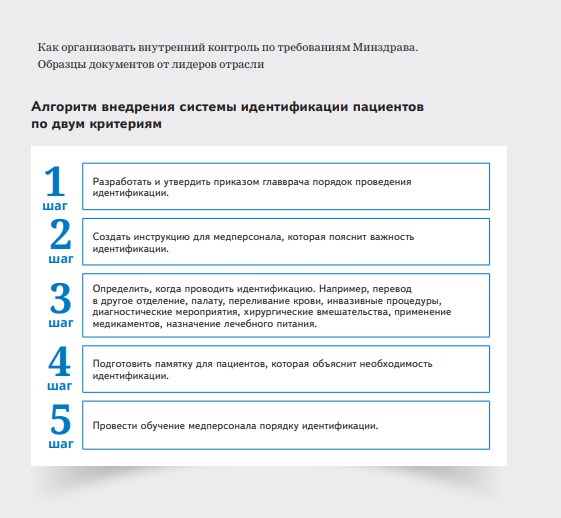 Как организовать внутренний контроль по требованиям Минздрава. Образцы документов от лидеров отрасли

Алгоритм внедрения системы идентификации пациентов по двум критериям

1 шаг
Разработать и утвердить приказом главврача порядок проведения идентификации.

2 шаг
Создать инструкцию для медперсонала, которая пояснит важность идентификации.

3 шаг
Определить, когда проводить идентификацию. Например, перевод в другое отделение, палату, переливание крови, инвазивные процедуры, диагностические мероприятия, хирургические вмешательства, применение медикаментов, назначение лечебного питания.

4 шаг
Подготовить памятку для пациентов, которая объяснит необходимость идентификации.

5 шаг
Провести обучение медперсонала порядку идентификации.